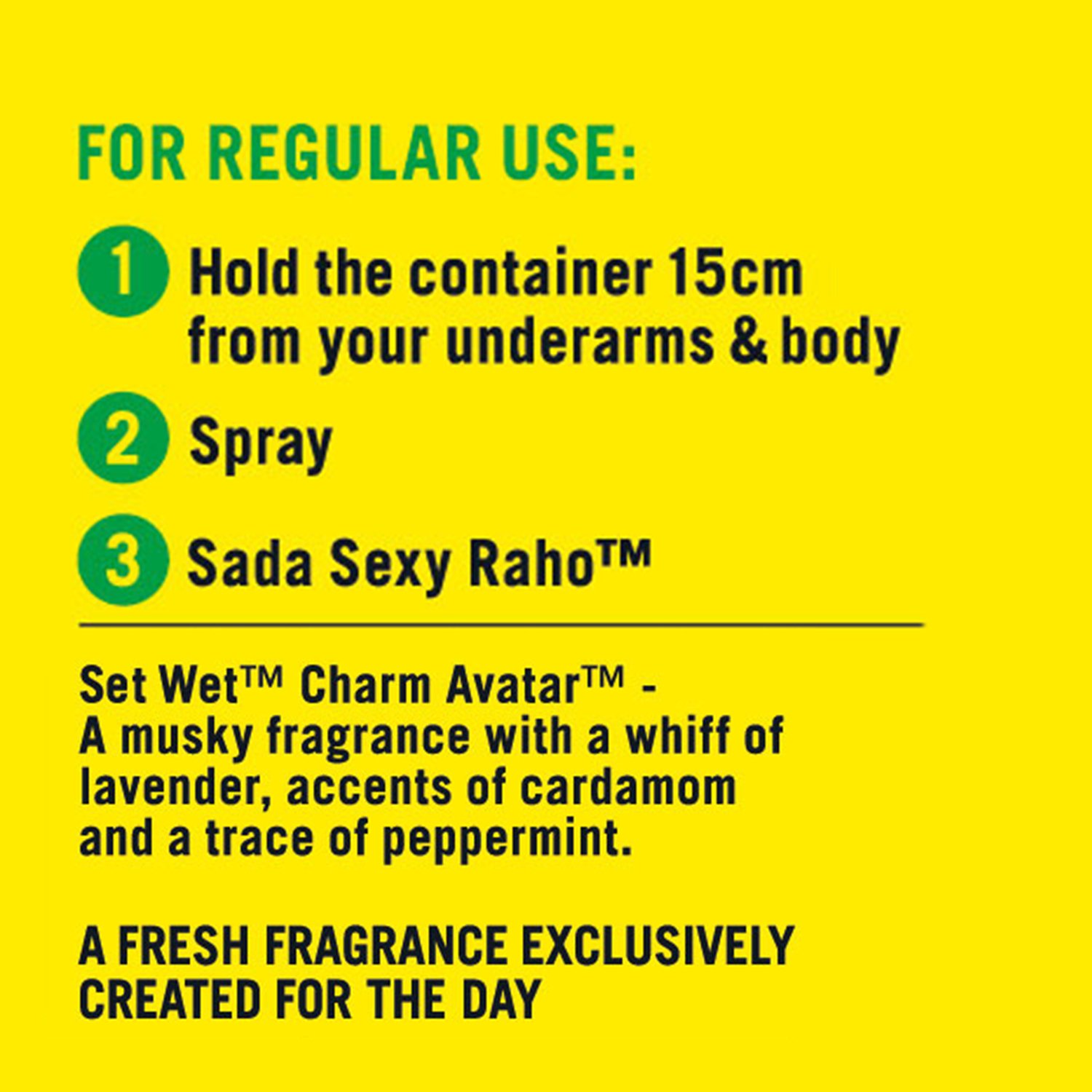 FOR REGULAR USE:

1 Hold the container 15cm from your underarms & body

2 Spray

3 Sada Sexy Raho™

Set Wet™ Charm Avatar™ - A musky fragrance with a whiff of lavender, accents of cardamom and a trace of peppermint.

A FRESH FRAGRANCE EXCLUSIVELY CREATED FOR THE DAY